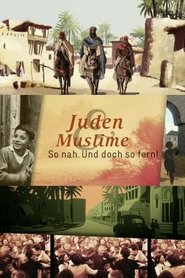 Juden & Muslime
So nah. Und doch so fern!